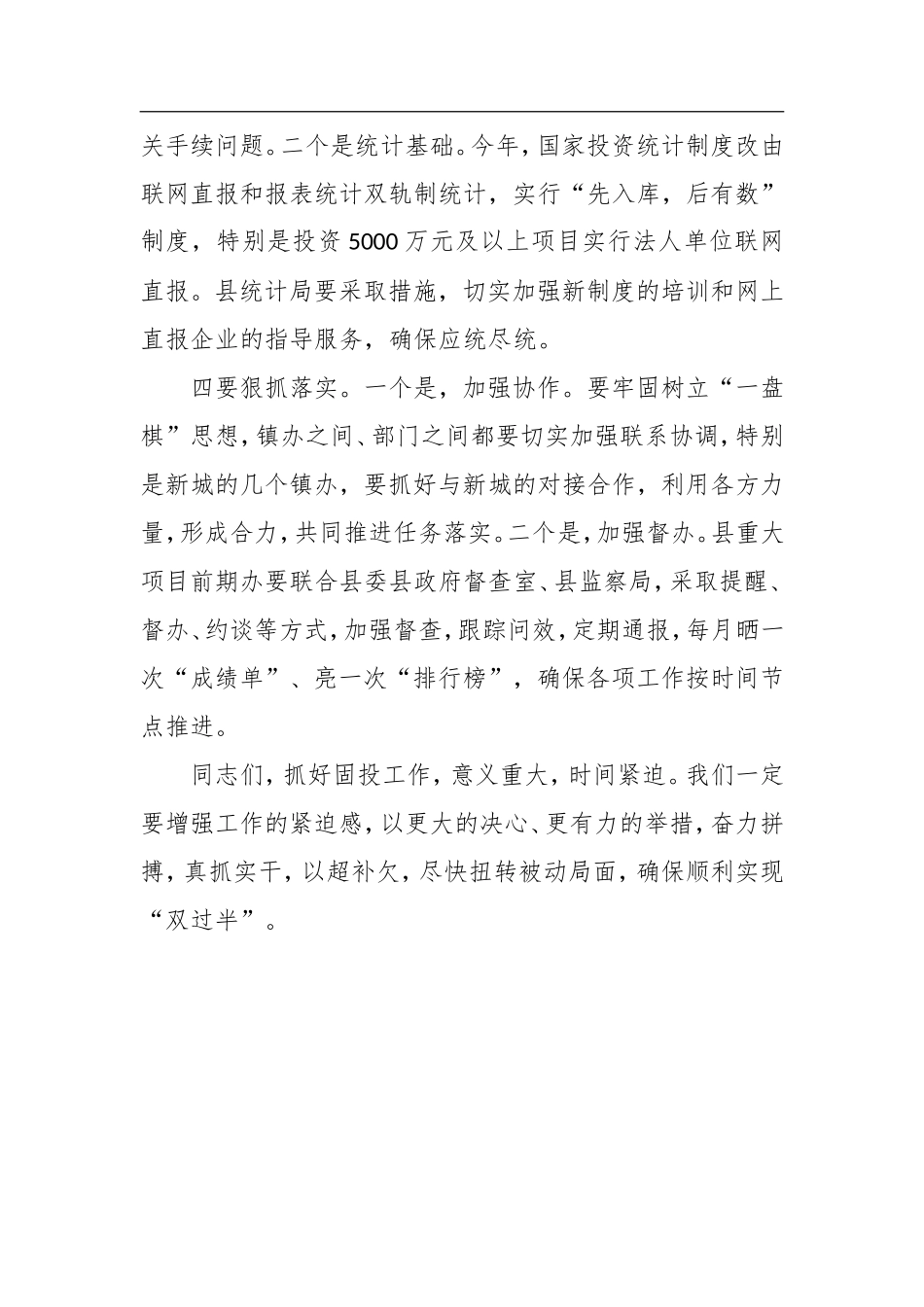 关手续问题。二个是统计基础。今年，国家投资统计制度改由联网直报和报表统计双轨制统计，实行“先入库，后有数”制度，特别是投资5000万元及以上项目实行法人单位联网直报。县统计局要采取措施，切实加强新制度的培训和网上直报企业的指导服务，确保应统尽统。

四要狠抓落实。一个是，加强协作。要牢固树立“一盘棋”思想，镇办之间、部门之间都要切实加强联系协调，特别是新城的几个镇办，要抓好与新城的对接合作，利用各方力量，形成合力，共同推进任务落实。二个是，加强督办。县重大项目前期办要联合县委县政府督查室、县监察局，采取提醒、督办、约谈等方式，加强督查，跟踪问效，定期通报，每月晒一次“成绩单”、亮一次“排行榜”，确保各项工作按时间节点推进。

同志们，抓好固投工作，意义重大，时间紧迫。我们一定要增强工作的紧迫感，以更大的决心、更有力的举措，奋力拼搏，真抓实干，以超补欠，尽快扭转被动局面，确保顺利实现“双过半”。